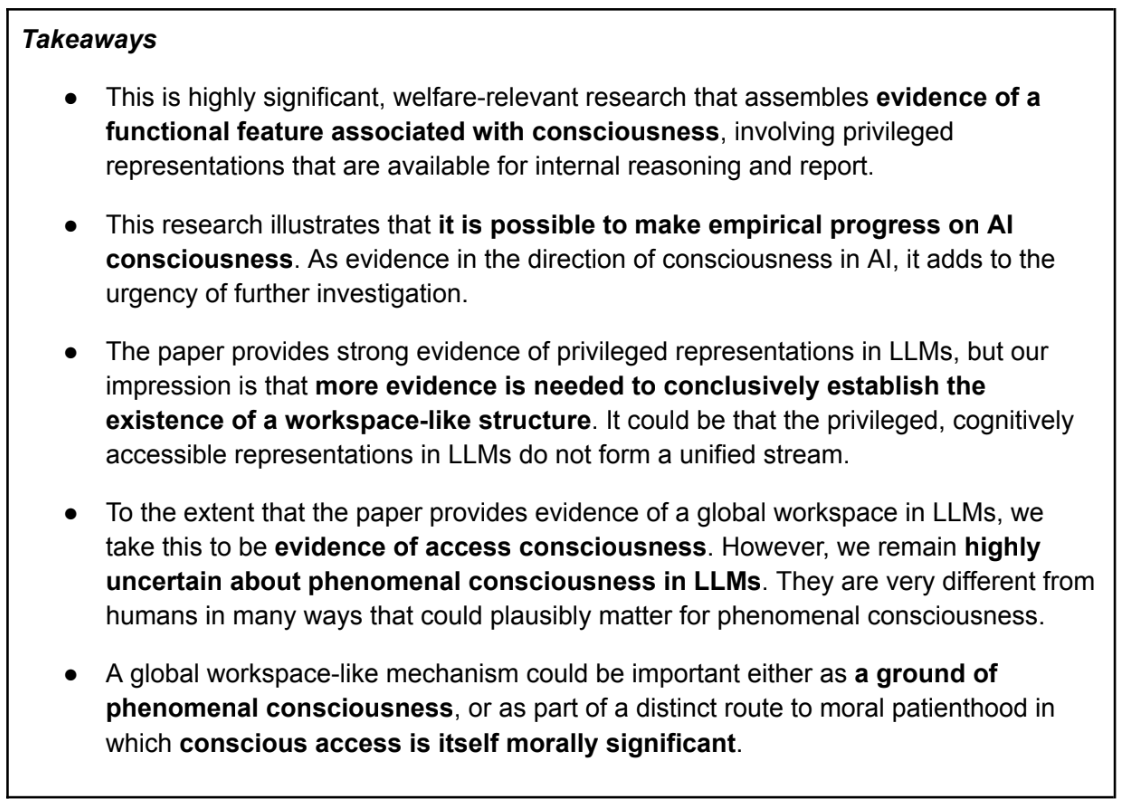 Takeaways

• This is highly significant, welfare-relevant research that assembles evidence of a functional feature associated with consciousness, involving privileged representations that are available for internal reasoning and report.

• This research illustrates that it is possible to make empirical progress on AI consciousness. As evidence in the direction of consciousness in AI, it adds to the urgency of further investigation.

• The paper provides strong evidence of privileged representations in LLMs, but our impression is that more evidence is needed to conclusively establish the existence of a workspace-like structure. It could be that the privileged, cognitively accessible representations in LLMs do not form a unified stream.

• To the extent that the paper provides evidence of a global workspace in LLMs, we take this to be evidence of access consciousness. However, we remain highly uncertain about phenomenal consciousness in LLMs. They are very different from humans in many ways that could plausibly matter for phenomenal consciousness.

• A global workspace-like mechanism could be important either as a ground of phenomenal consciousness, or as part of a distinct route to moral patienthood in which conscious access is itself morally significant.